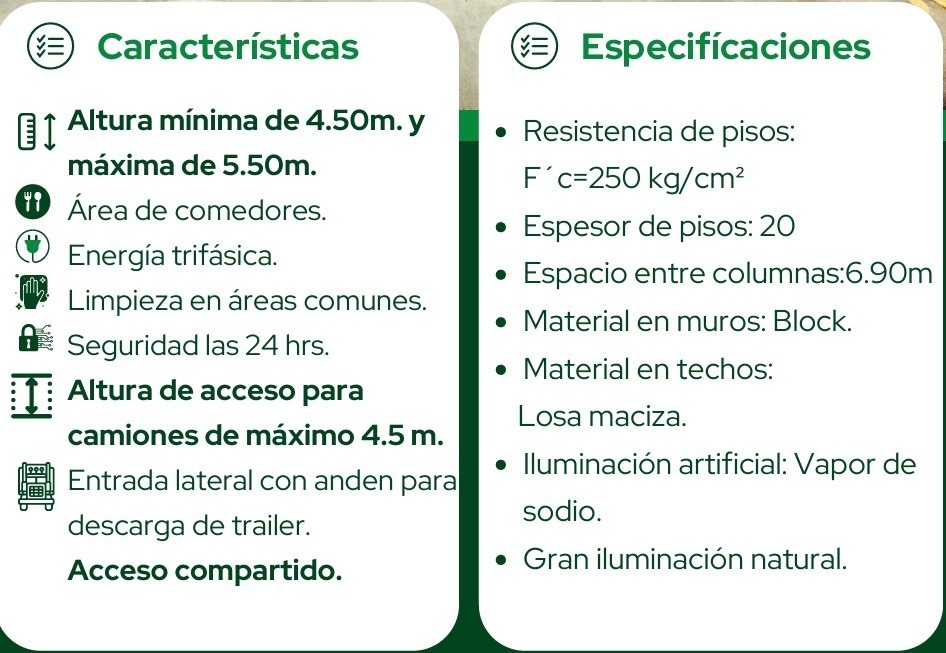 Características

Altura mínima de 4.50m. y máxima de 5.50m.

Área de comedores.

Energía trifásica.

Limpieza en áreas comunes.

Seguridad las 24 hrs.

Altura de acceso para camiones de máximo 4.5 m.

Entrada lateral con anden para descarga de trailer.

Acceso compartido.

Especifícaciones

• Resistencia de pisos: F´c=250 kg/cm²
• Espesor de pisos: 20
• Espacio entre columnas:6.90m
• Material en muros: Block.
• Material en techos: Losa maciza.
• Iluminación artificial: Vapor de sodio.
• Gran iluminación natural.